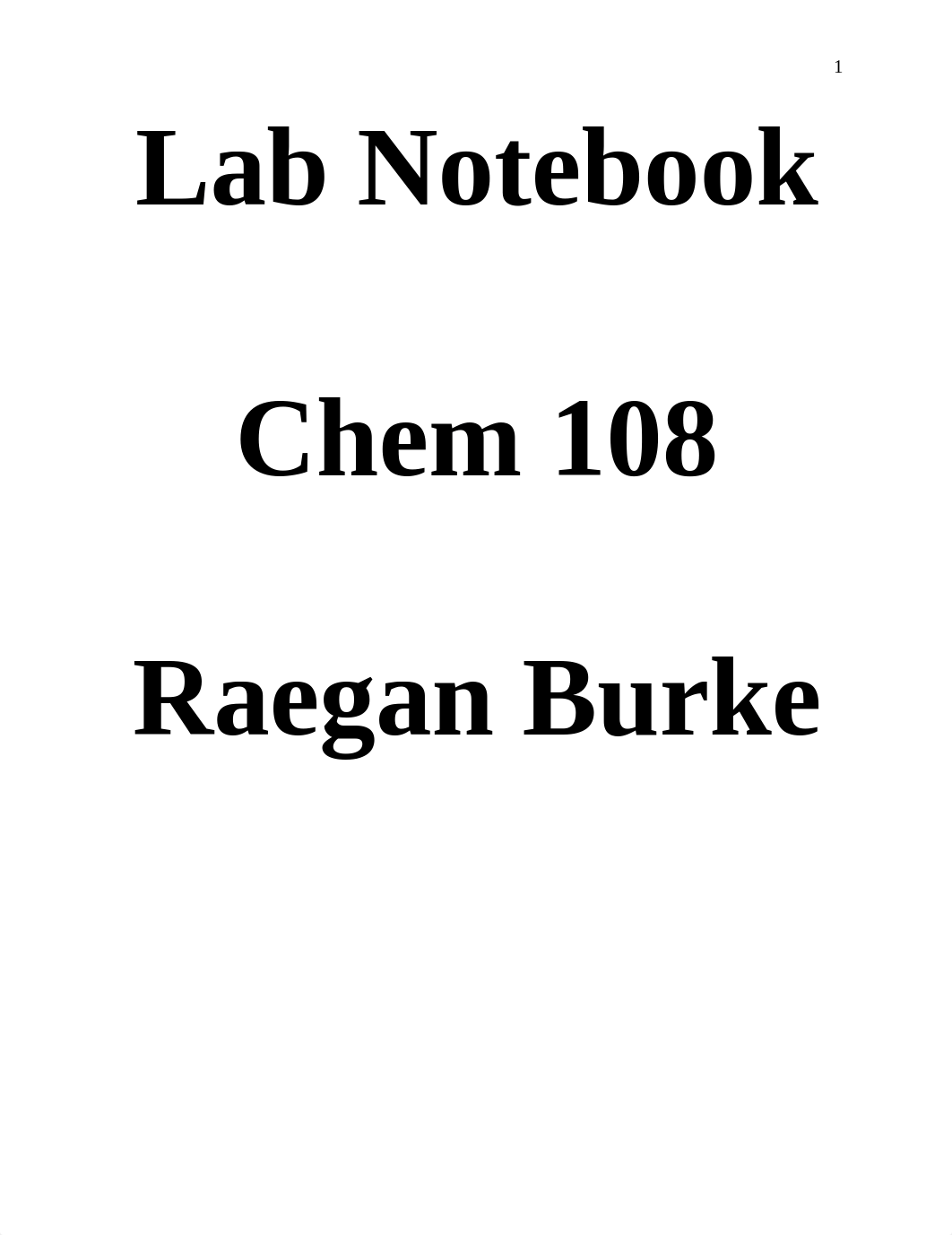 1

Lab Notebook

Chem 108

Raegan Burke